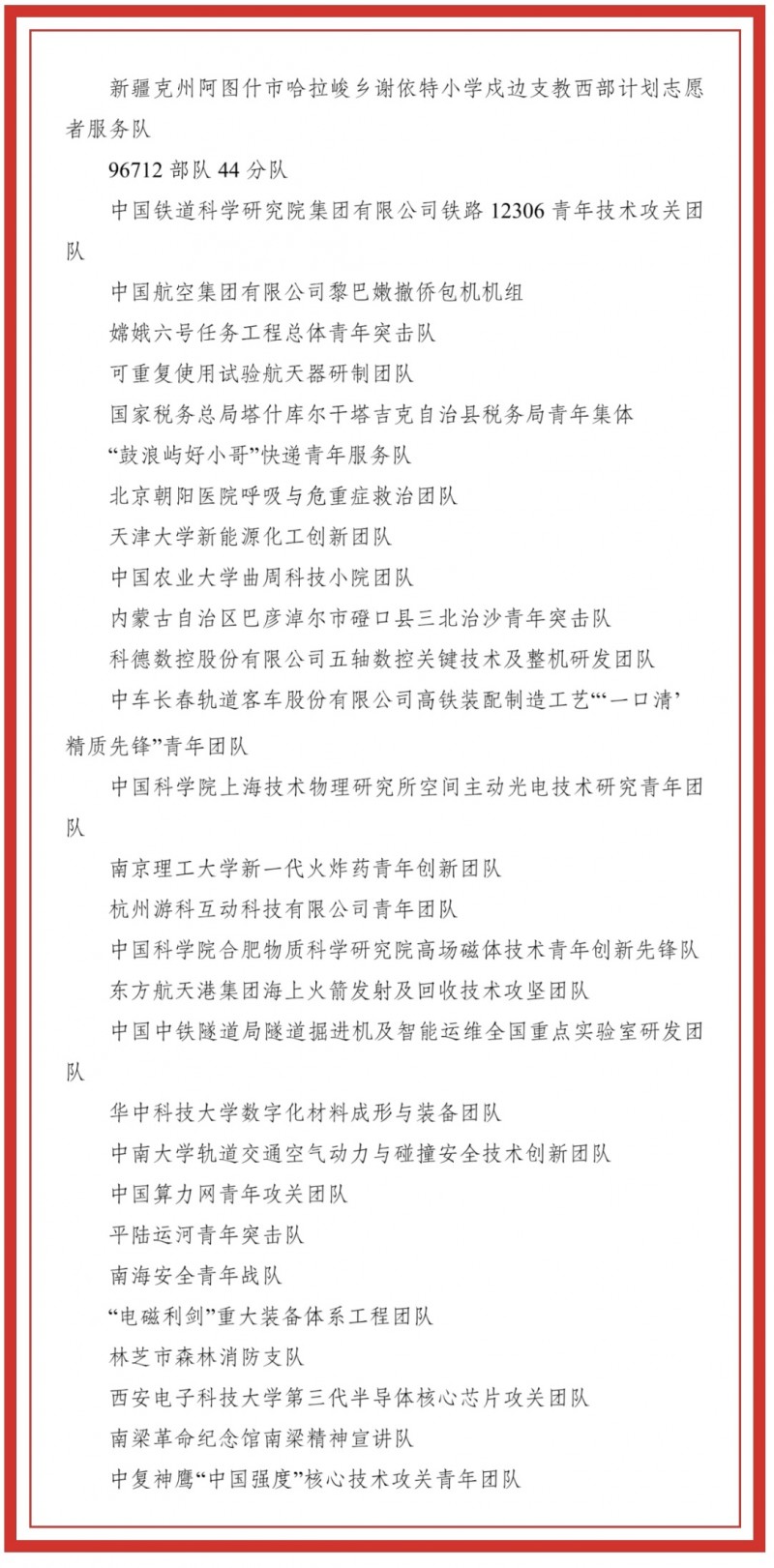 新疆克州阿图什市哈拉峻乡谢依特小学戍边支教西部计划志愿者服务队

96712 部队 44 分队

中国铁道科学研究院集团有限公司铁路 12306 青年技术攻关团队

中国航空集团有限公司黎巴嫩撤侨包机机组

嫦娥六号任务工程总体青年突击队

可重复使用试验航天器研制团队

国家税务总局塔什库尔干塔吉克自治县税务局青年集体

“鼓浪屿好小哥”快递青年服务队

北京朝阳医院呼吸与危重症救治团队

天津大学新能源化工创新团队

中国农业大学曲周科技小院团队

内蒙古自治区巴彦淖尔市磴口县三北治沙青年突击队

科德数控股份有限公司五轴数控关键技术及整机研发团队

中车长春轨道客车股份有限公司高铁装配制造工艺“‘一口清’精质先锋”青年团队

中国科学院上海技术物理研究所空间主动光电技术研究青年团队

南京理工大学新一代火炸药青年创新团队

杭州游科互动科技有限公司青年团队

中国科学院合肥物质科学研究院高场磁体技术青年创新先锋队

东方航天港集团海上火箭发射及回收技术攻坚团队

中国中铁隧道局隧道掘进机及智能运维全国重点实验室研发团队

华中科技大学数字化材料成形与装备团队

中南大学轨道交通空气动力与碰撞安全技术创新团队

中国算力网青年攻关团队

平陆运河青年突击队

南海安全青年战队

“电磁利剑”重大装备体系工程团队

林芝市森林消防支队

西安电子科技大学第三代半导体核心芯片攻关团队

南梁革命纪念馆南梁精神宣讲队

中复神鹰“中国强度”核心技术攻关青年团队